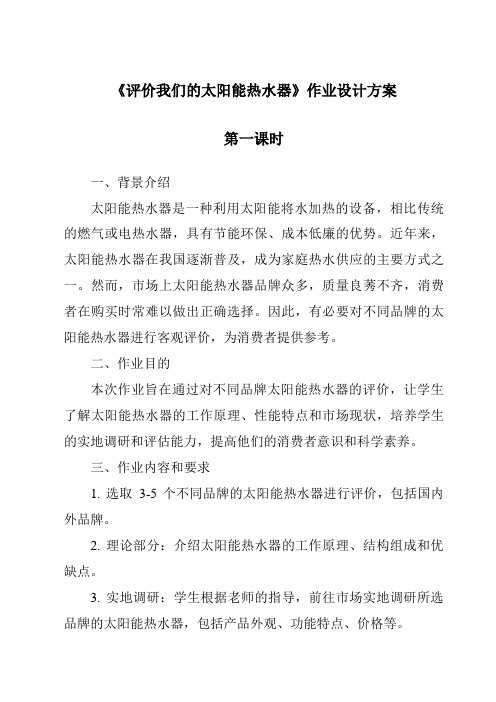 《评价我们的太阳能热水器》作业设计方案

第一课时

一、背景介绍

太阳能热水器是一种利用太阳能将水加热的设备，相比传统的燃气或电热水器，具有节能环保、成本低廉的优势。近年来，太阳能热水器在我国逐渐普及，成为家庭热水供应的主要方式之一。然而，市场上太阳能热水器品牌众多，质量良莠不齐，消费者在购买时常难以做出正确选择。因此，有必要对不同品牌的太阳能热水器进行客观评价，为消费者提供参考。

二、作业目的

本次作业旨在通过对不同品牌太阳能热水器的评价，让学生了解太阳能热水器的工作原理、性能特点和市场现状，培养学生的实地调研和评估能力，提高他们的消费者意识和科学素养。

三、作业内容和要求

1. 选取 3-5 个不同品牌的太阳能热水器进行评价，包括国内外品牌。

2. 理论部分：介绍太阳能热水器的工作原理、结构组成和优缺点。

3. 实地调研：学生根据老师的指导，前往市场实地调研所选品牌的太阳能热水器，包括产品外观、功能特点、价格等。